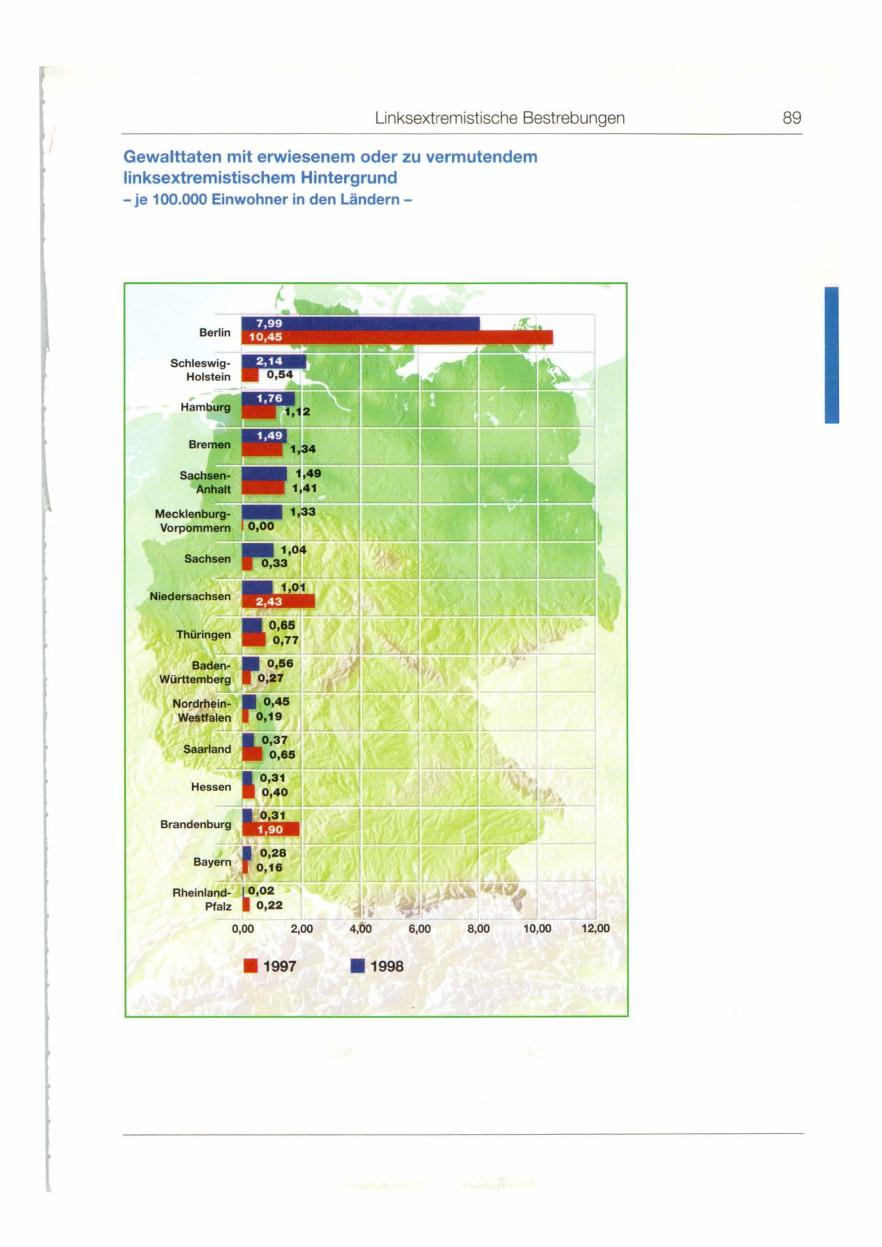 Linksextremistische Bestrebungen

89

Gewalttaten mit erwiesenem oder zu vermutendem linksextremistischem Hintergrund
– je 100.000 Einwohner in den Ländern –

Berlin 7,99 10,45

Schleswig-Holstein 2,14 0,54

Hamburg 1,76 1,12

Bremen 1,49 1,34

Sachsen-Anhalt 1,49 1,41

Mecklenburg-Vorpommern 1,33 0,00

Sachsen 1,04 0,33

Niedersachsen 1,01 2,43

Thüringen 0,65 0,77

Baden-Württemberg 0,56 0,27

Nordrhein-Westfalen 0,45 0,19

Saarland 0,37 0,65

Hessen 0,31 0,40

Brandenburg 0,31 1,90

Bayern 0,28 0,16

Rheinland-Pfalz 0,02 0,22

0,00 2,00 4,00 6,00 8,00 10,00 12,00

1997 1998